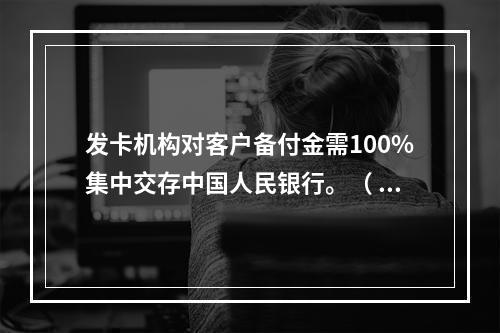 发卡机构对客户备付金需100%集中交存中国人民银行。（...